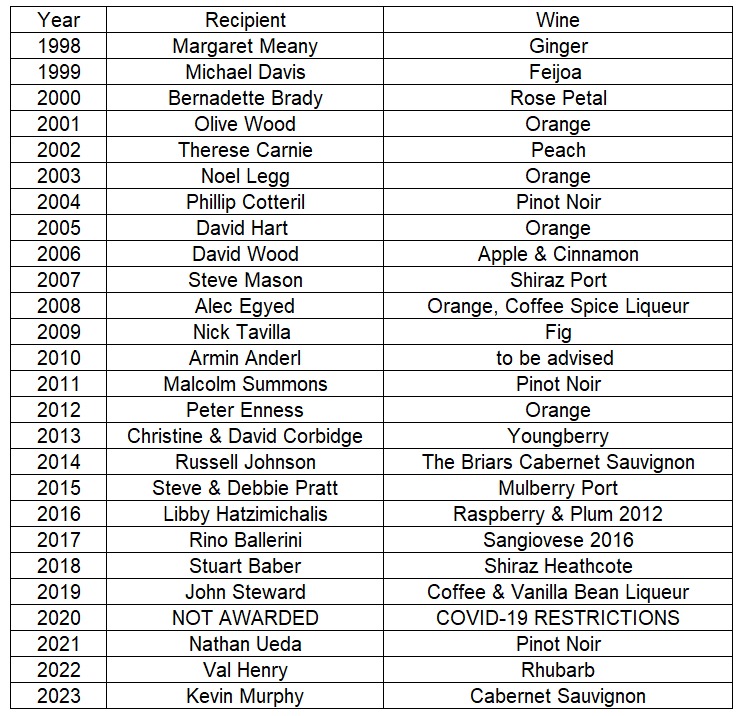 | Year | Recipient | Wine |
|---|---|---|
| 1998 | Margaret Meany | Ginger |
| 1999 | Michael Davis | Feijoa |
| 2000 | Bernadette Brady | Rose Petal |
| 2001 | Olive Wood | Orange |
| 2002 | Therese Carnie | Peach |
| 2003 | Noel Legg | Orange |
| 2004 | Phillip Cotteril | Pinot Noir |
| 2005 | David Hart | Orange |
| 2006 | David Wood | Apple & Cinnamon |
| 2007 | Steve Mason | Shiraz Port |
| 2008 | Alec Egyed | Orange, Coffee Spice Liqueur |
| 2009 | Nick Tavilla | Fig |
| 2010 | Armin Anderl | to be advised |
| 2011 | Malcolm Summons | Pinot Noir |
| 2012 | Peter Enness | Orange |
| 2013 | Christine & David Corbidge | Youngberry |
| 2014 | Russell Johnson | The Briars Cabernet Sauvignon |
| 2015 | Steve & Debbie Pratt | Mulberry Port |
| 2016 | Libby Hatzimichalis | Raspberry & Plum 2012 |
| 2017 | Rino Ballerini | Sangiovese 2016 |
| 2018 | Stuart Baber | Shiraz Heathcote |
| 2019 | John Steward | Coffee & Vanilla Bean Liqueur |
| 2020 | NOT AWARDED | COVID-19 RESTRICTIONS |
| 2021 | Nathan Ueda | Pinot Noir |
| 2022 | Val Henry | Rhubarb |
| 2023 | Kevin Murphy | Cabernet Sauvignon |